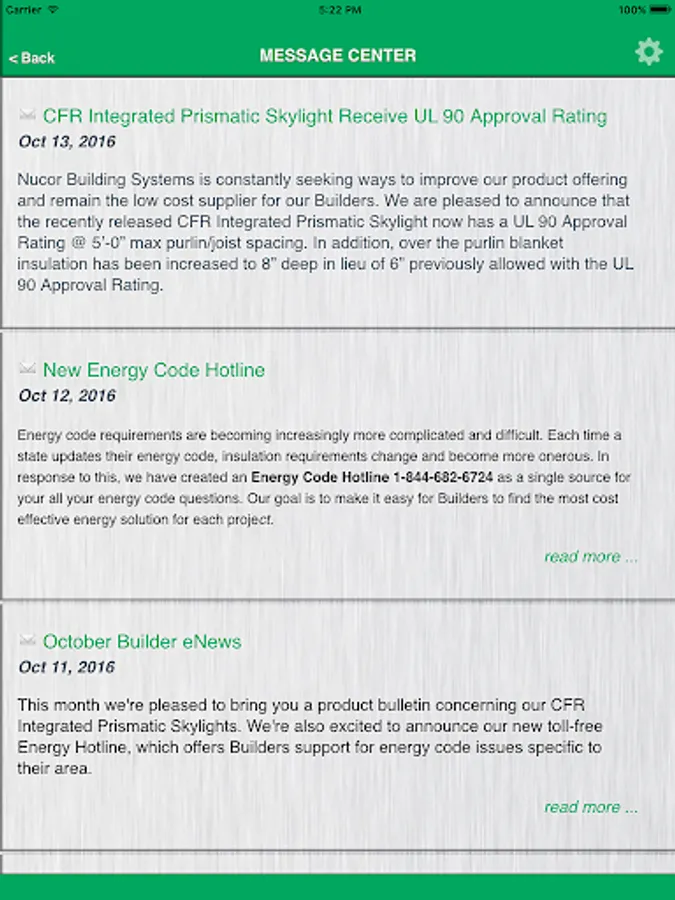 Carrier 5:22 PM 100%

< Back

MESSAGE CENTER

CFR Integrated Prismatic Skylight Receive UL 90 Approval Rating

Oct 13, 2016

Nucor Building Systems is constantly seeking ways to improve our product offering and remain the low cost supplier for our Builders. We are pleased to announce that the recently released CFR Integrated Prismatic Skylight now has a UL 90 Approval Rating @ 5'-0" max purlin/joist spacing. In addition, over the purlin blanket insulation has been increased to 8" deep in lieu of 6" previously allowed with the UL 90 Approval Rating.

New Energy Code Hotline

Oct 12, 2016

Energy code requirements are becoming increasingly more complicated and difficult. Each time a state updates their energy code, insulation requirements change and become more onerous. In response to this, we have created an Energy Code Hotline 1-844-682-6724 as a single source for your all your energy code questions. Our goal is to make it easy for Builders to find the most cost effective energy solution for each project.

read more ...

October Builder eNews

Oct 11, 2016

This month we're pleased to bring you a product bulletin concerning our CFR Integrated Prismatic Skylights. We're also excited to announce our new toll-free Energy Hotline, which offers Builders support for energy code issues specific to their area.

read more ...